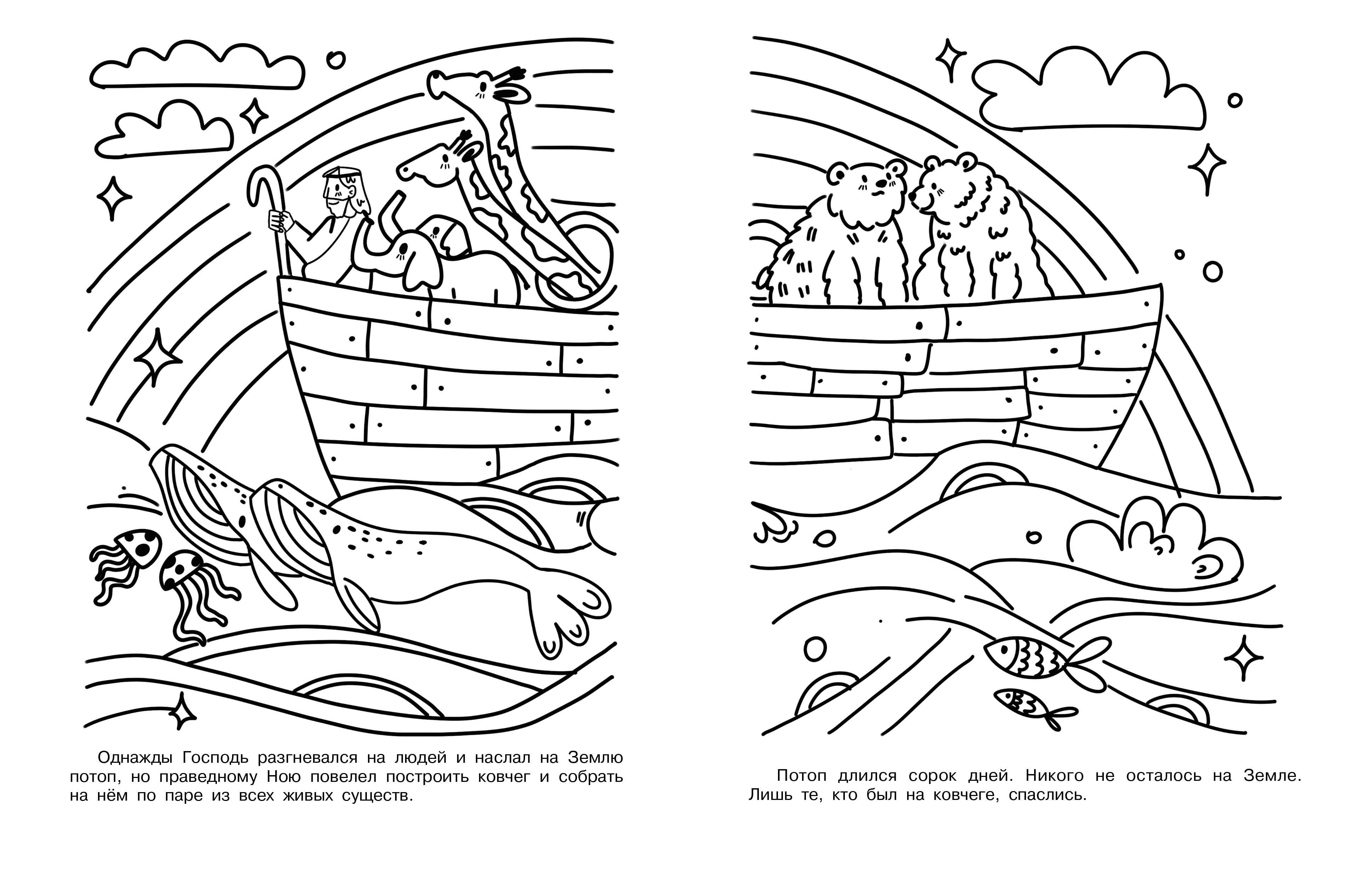 Однажды Господь разгневался на людей и наслал на Землю потоп, но праведному Ною повелел построить ковчег и собрать на нём по паре из всех живых существ.

Потоп длился сорок дней. Никого не осталось на Земле. Лишь те, кто был на ковчеге, спаслись.